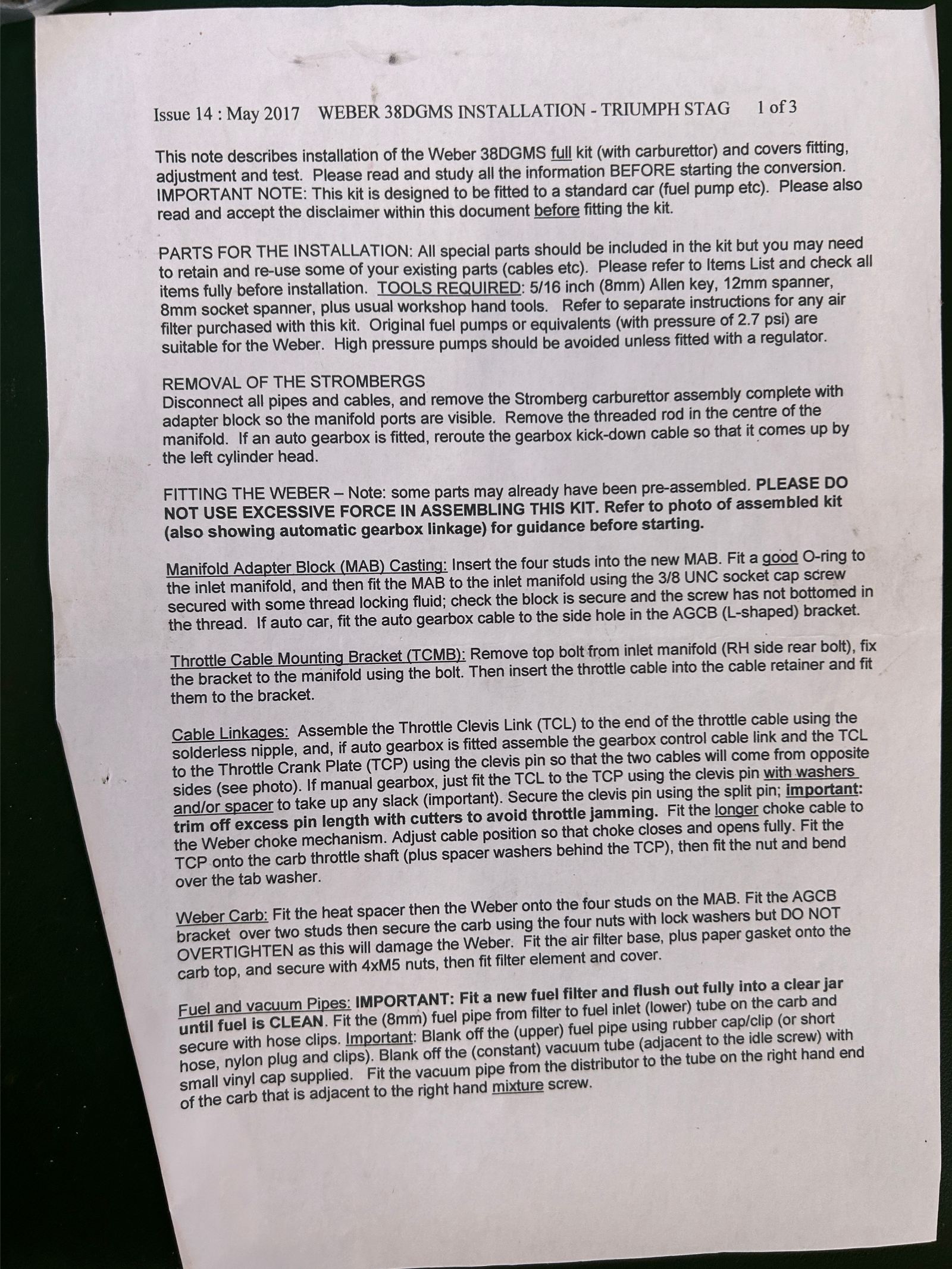 Issue 14 : May 2017 WEBER 38DGMS INSTALLATION - TRIUMPH STAG 1 of 3

This note describes installation of the Weber 38DGMS full kit (with carburettor) and covers fitting, adjustment and test. Please read and study all the information BEFORE starting the conversion. IMPORTANT NOTE: This kit is designed to be fitted to a standard car (fuel pump etc). Please also read and accept the disclaimer within this document before fitting the kit.

PARTS FOR THE INSTALLATION: All special parts should be included in the kit but you may need to retain and re-use some of your existing parts (cables etc). Please refer to Items List and check all items fully before installation. TOOLS REQUIRED: 5/16 inch (8mm) Allen key, 12mm spanner, 8mm socket spanner, plus usual workshop hand tools. Refer to separate instructions for any air filter purchased with this kit. Original fuel pumps or equivalents (with pressure of 2.7 psi) are suitable for the Weber. High pressure pumps should be avoided unless fitted with a regulator.

REMOVAL OF THE STROMBERGS
Disconnect all pipes and cables, and remove the Stromberg carburettor assembly complete with adapter block so the manifold ports are visible. Remove the threaded rod in the centre of the manifold. If an auto gearbox is fitted, reroute the gearbox kick-down cable so that it comes up by the left cylinder head.

FITTING THE WEBER – Note: some parts may already have been pre-assembled. PLEASE DO NOT USE EXCESSIVE FORCE IN ASSEMBLING THIS KIT. Refer to photo of assembled kit (also showing automatic gearbox linkage) for guidance before starting.

Manifold Adapter Block (MAB) Casting: Insert the four studs into the new MAB. Fit a good O-ring to the inlet manifold, and then fit the MAB to the inlet manifold using the 3/8 UNC socket cap screw secured with some thread locking fluid; check the block is secure and the screw has not bottomed in the thread. If auto car, fit the auto gearbox cable to the side hole in the AGCB (L-shaped) bracket.

Throttle Cable Mounting Bracket (TCMB): Remove top bolt from inlet manifold (RH side rear bolt), fix the bracket to the manifold using the bolt. Then insert the throttle cable into the cable retainer and fit them to the bracket.

Cable Linkages: Assemble the Throttle Clevis Link (TCL) to the end of the throttle cable using the solderless nipple, and, if auto gearbox is fitted assemble the gearbox control cable link and the TCL to the Throttle Crank Plate (TCP) using the clevis pin so that the two cables will come from opposite sides (see photo). If manual gearbox, just fit the TCL to the TCP using the clevis pin with washers and/or spacer to take up any slack (important). Secure the clevis pin using the split pin; important: trim off excess pin length with cutters to avoid throttle jamming. Fit the longer choke cable to the Weber choke mechanism. Adjust cable position so that choke closes and opens fully. Fit the TCP onto the carb throttle shaft (plus spacer washers behind the TCP), then fit the nut and bend over the tab washer.

Weber Carb: Fit the heat spacer then the Weber onto the four studs on the MAB. Fit the AGCB bracket over two studs then secure the carb using the four nuts with lock washers but DO NOT OVERTIGHTEN as this will damage the Weber. Fit the air filter base, plus paper gasket onto the carb top, and secure with 4xM5 nuts, then fit filter element and cover.

Fuel and vacuum Pipes: IMPORTANT: Fit a new fuel filter and flush out fully into a clear jar until fuel is CLEAN. Fit the (8mm) fuel pipe from filter to fuel inlet (lower) tube on the carb and secure with hose clips. Important: Blank off the (upper) fuel pipe using rubber cap/clip (or short hose, nylon plug and clips). Blank off the (constant) vacuum tube (adjacent to the idle screw) with small vinyl cap supplied. Fit the vacuum pipe from the distributor to the tube on the right hand end of the carb that is adjacent to the right hand mixture screw.